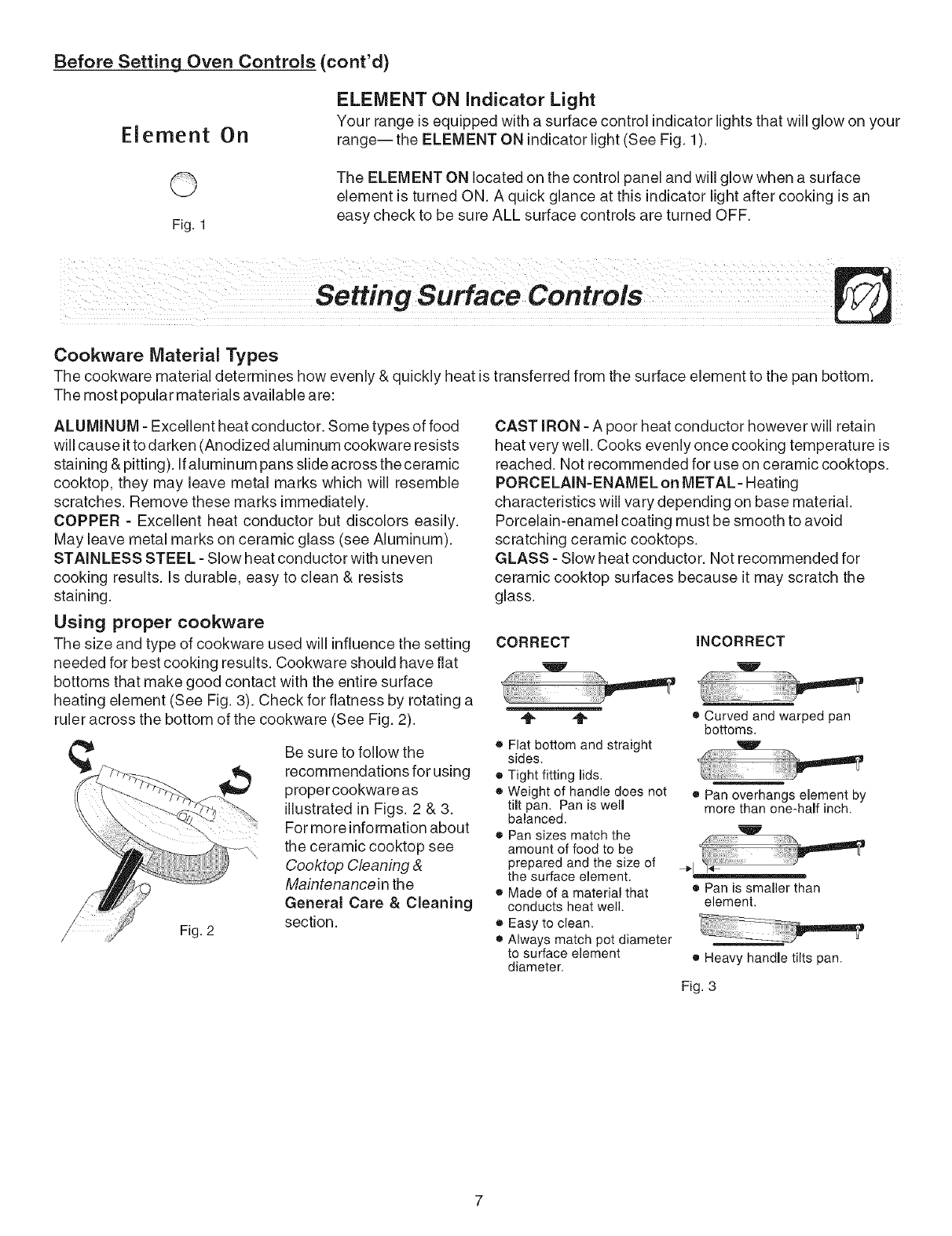 Before Setting Oven Controls (cont'd)

Element On

Fig. 1

ELEMENT ON Indicator Light
Your range is equipped with a surface control indicator lights that will glow on your range— the ELEMENT ON indicator light (See Fig. 1).

The ELEMENT ON located on the control panel and will glow when a surface element is turned ON. A quick glance at this indicator light after cooking is an easy check to be sure ALL surface controls are turned OFF.

Setting Surface Controls

Cookware Material Types
The cookware material determines how evenly & quickly heat is transferred from the surface element to the pan bottom. The most popular materials available are:

ALUMINUM - Excellent heat conductor. Some types of food will cause it to darken (Anodized aluminum cookware resists staining & pitting). If aluminum pans slide across the ceramic cooktop, they may leave metal marks which will resemble scratches. Remove these marks immediately.
COPPER - Excellent heat conductor but discolors easily. May leave metal marks on ceramic glass (see Aluminum).
STAINLESS STEEL - Slow heat conductor with uneven cooking results. Is durable, easy to clean & resists staining.

CAST IRON - A poor heat conductor however will retain heat very well. Cooks evenly once cooking temperature is reached. Not recommended for use on ceramic cooktops.
PORCELAIN-ENAMEL on METAL - Heating characteristics will vary depending on base material. Porcelain-enamel coating must be smooth to avoid scratching ceramic cooktops.
GLASS - Slow heat conductor. Not recommended for ceramic cooktop surfaces because it may scratch the glass.

Using proper cookware
The size and type of cookware used will influence the setting needed for best cooking results. Cookware should have flat bottoms that make good contact with the entire surface heating element (See Fig. 3). Check for flatness by rotating a ruler across the bottom of the cookware (See Fig. 2).

Fig. 2

Be sure to follow the recommendations for using proper cookware as illustrated in Figs. 2 & 3. For more information about the ceramic cooktop see Cooktop Cleaning & Maintenance in the General Care & Cleaning section.

CORRECT
• Flat bottom and straight sides.
• Tight fitting lids.
• Weight of handle does not tilt pan. Pan is well balanced.
• Pan sizes match the amount of food to be prepared and the size of the surface element.
• Made of a material that conducts heat well.
• Easy to clean.
• Always match pot diameter to surface element diameter.

INCORRECT
• Curved and warped pan bottoms.
• Pan overhangs element by more than one-half inch.
• Pan is smaller than element.
• Heavy handle tilts pan.

Fig. 3

7